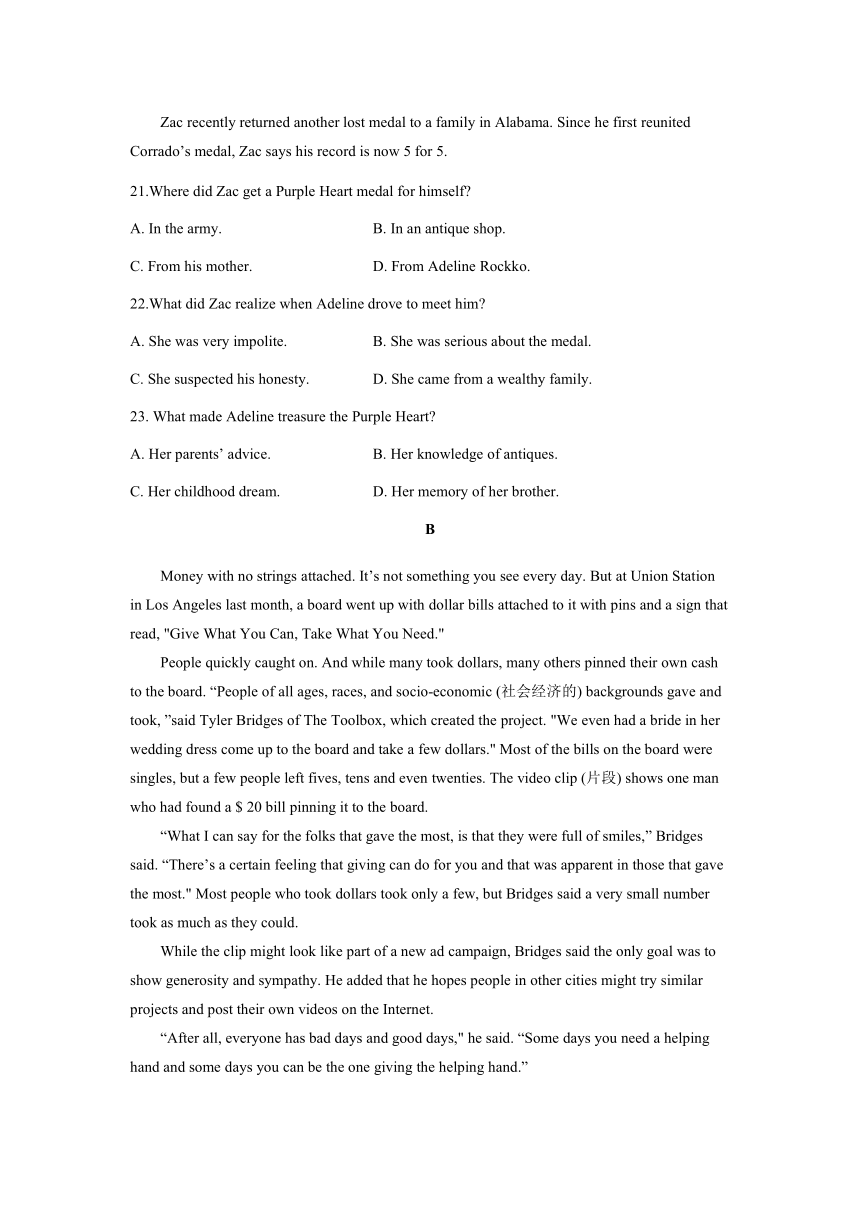 Zac recently returned another lost medal to a family in Alabama. Since he first reunited Corrado’s medal, Zac says his record is now 5 for 5.

21.Where did Zac get a Purple Heart medal for himself?

A. In the army.

B. In an antique shop.

C. From his mother.

D. From Adeline Rockko.

22.What did Zac realize when Adeline drove to meet him?

A. She was very impolite.

B. She was serious about the medal.

C. She suspected his honesty.

D. She came from a wealthy family.

23. What made Adeline treasure the Purple Heart?

A. Her parents’ advice.

B. Her knowledge of antiques.

C. Her childhood dream.

D. Her memory of her brother.

B

Money with no strings attached. It’s not something you see every day. But at Union Station in Los Angeles last month, a board went up with dollar bills attached to it with pins and a sign that read, "Give What You Can, Take What You Need."

People quickly caught on. And while many took dollars, many others pinned their own cash to the board. “People of all ages, races, and socio-economic (社会经济的) backgrounds gave and took, ”said Tyler Bridges of The Toolbox, which created the project. "We even had a bride in her wedding dress come up to the board and take a few dollars." Most of the bills on the board were singles, but a few people left fives, tens and even twenties. The video clip (片段) shows one man who had found a $ 20 bill pinning it to the board.

“What I can say for the folks that gave the most, is that they were full of smiles,” Bridges said. “There’s a certain feeling that giving can do for you and that was apparent in those that gave the most." Most people who took dollars took only a few, but Bridges said a very small number took as much as they could.

While the clip might look like part of a new ad campaign, Bridges said the only goal was to show generosity and sympathy. He added that he hopes people in other cities might try similar projects and post their own videos on the Internet.

“After all, everyone has bad days and good days," he said. “Some days you need a helping hand and some days you can be the one giving the helping hand.”